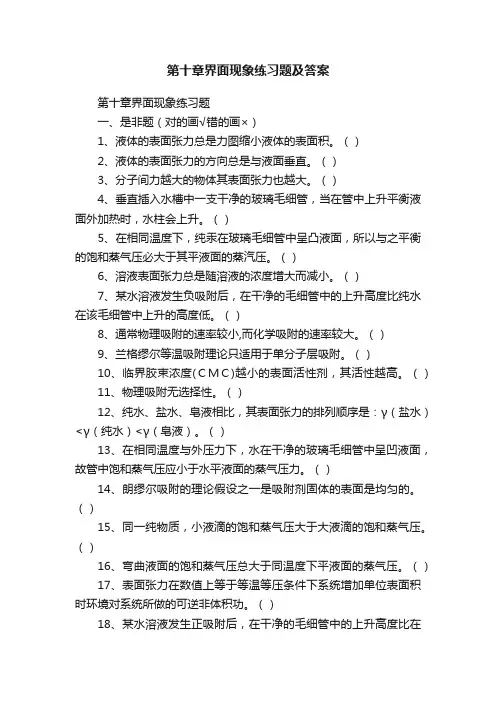 第十章界面现象练习题及答案

第十章界面现象练习题

一、是非题（对的画√错的画×）

1、液体的表面张力总是力图缩小液体的表面积。（ ）

2、液体的表面张力的方向总是与液面垂直。（ ）

3、分子间力越大的物体其表面张力也越大。（ ）

4、垂直插入水槽中一支干净的玻璃毛细管，当在管中上升平衡液面外加热时，水柱会上升。（ ）

5、在相同温度下，纯汞在玻璃毛细管中呈凸液面，所以与之平衡的饱和蒸气压必大于其平液面的蒸汽压。（ ）

6、溶液表面张力总是随溶液的浓度增大而减小。（ ）

7、某水溶液发生负吸附后，在干净的毛细管中的上升高度比纯水在该毛细管中上升的高度低。（ ）

8、通常物理吸附的速率较小,而化学吸附的速率较大。（ ）

9、兰格缪尔等温吸附理论只适用于单分子层吸附。（ ）

10、临界胶束浓度（CMC）越小的表面活性剂，其活性越高。（ ）

11、物理吸附无选择性。（ ）

12、纯水、盐水、皂液相比，其表面张力的排列顺序是：γ（盐水）<γ（纯水）<γ（皂液）。（ ）

13、在相同温度与外压力下，水在干净的玻璃毛细管中呈凹液面，故管中饱和蒸气压应小于水平液面的蒸气压力。（ ）

14、朗缪尔吸附的理论假设之一是吸附剂固体的表面是均匀的。（ ）

15、同一纯物质，小液滴的饱和蒸气压大于大液滴的饱和蒸气压。（ ）

16、弯曲液面的饱和蒸气压总大于同温度下平液面的蒸气压。（ ）

17、表面张力在数值上等于等温等压条件下系统增加单位表面积时环境对系统所做的可逆非体积功。（ ）

18、某水溶液发生正吸附后，在干净的毛细管中的上升高度比在